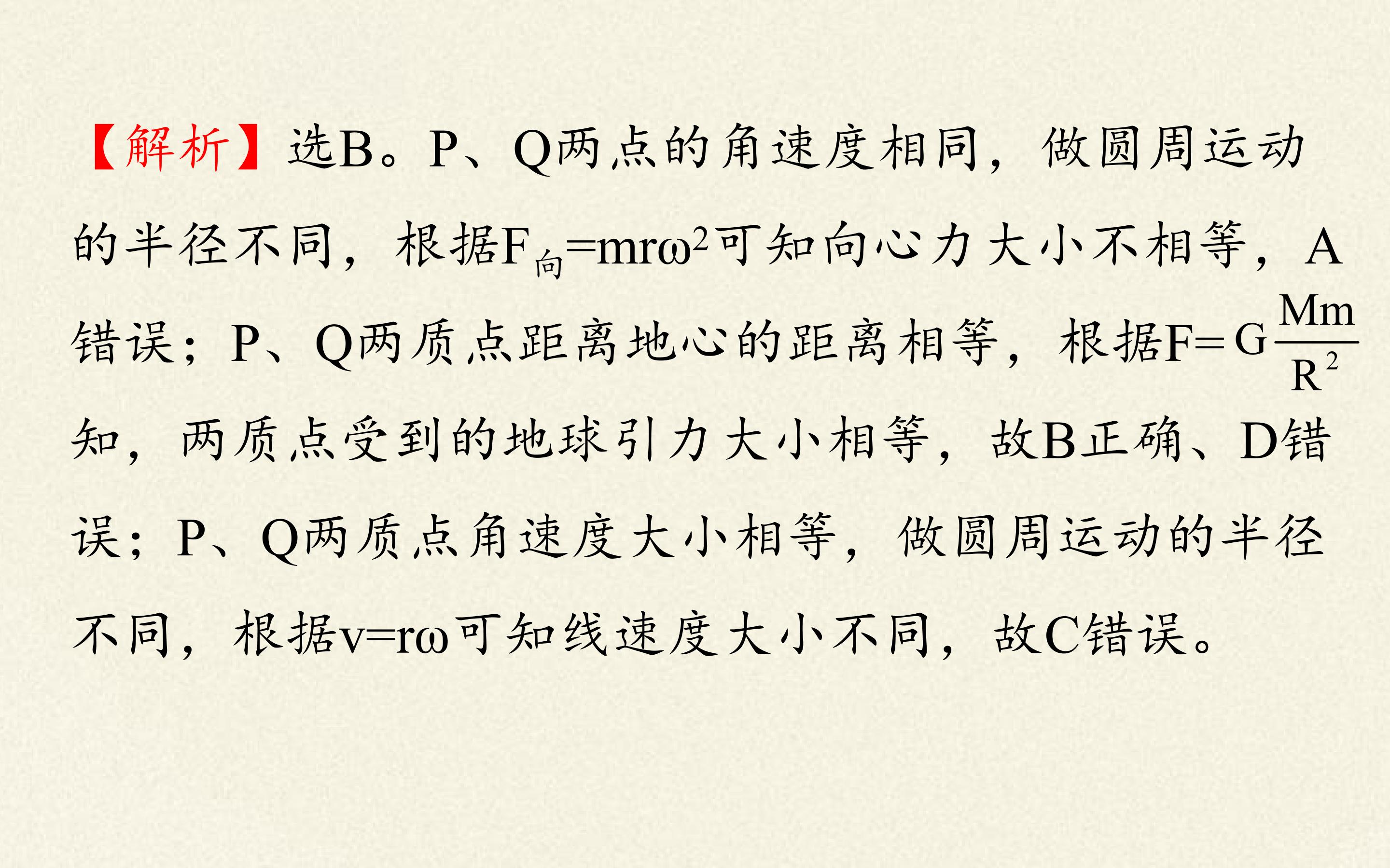 【解析】选B。P、Q两点的角速度相同，做圆周运动的半径不同，根据$F_{向}=mr\omega^2$可知向心力大小不相等，A错误；P、Q两质点距离地心的距离相等，根据$F=G\frac{Mm}{R^2}$知，两质点受到的地球引力大小相等，故B正确、D错误；P、Q两质点角速度大小相等，做圆周运动的半径不同，根据$v=r\omega$可知线速度大小不同，故C错误。